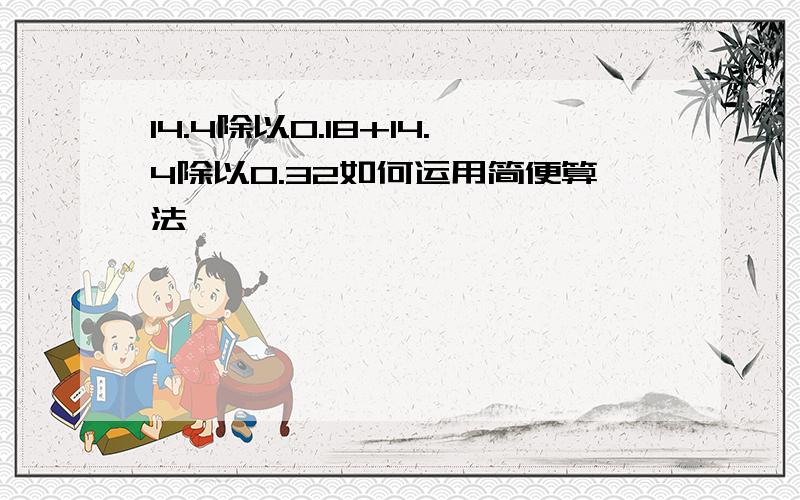 14.4除以0.18+14.4除以0.32如何运用简便算法